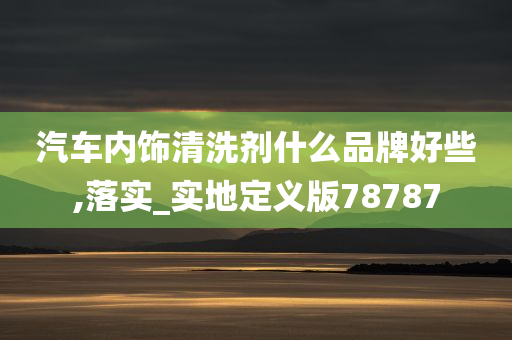 汽车内饰清洗剂什么品牌好些,落实_实地定义版78787